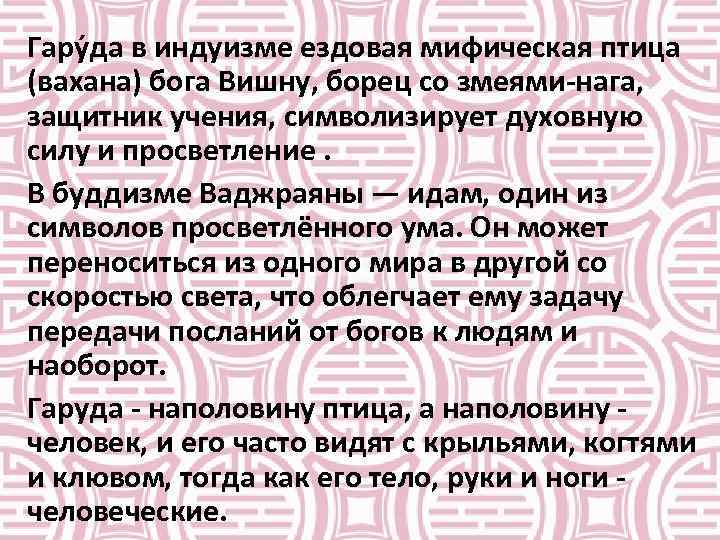 Гару́да в индуизме ездовая мифическая птица (вахана) бога Вишну, борец со змеями-нага, защитник учения, символизирует духовную силу и просветление .

В буддизме Ваджраяны — идам, один из символов просветлённого ума. Он может переноситься из одного мира в другой со скоростью света, что облегчает ему задачу передачи посланий от богов к людям и наоборот.

Гаруда - наполовину птица, а наполовину - человек, и его часто видят с крыльями, когтями и клювом, тогда как его тело, руки и ноги - человеческие.